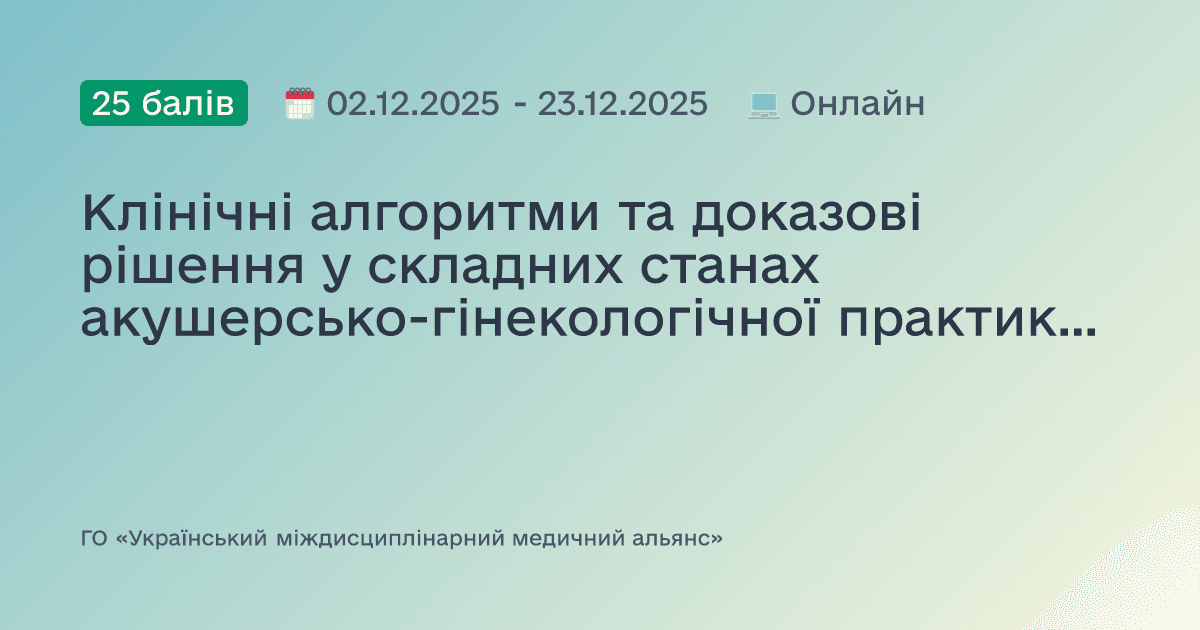 25 балів 02.12.2025 - 23.12.2025 Онлайн

Клінічні алгоритми та доказові рішення у складних станах акушерсько-гінекологічної практик...

ГО «Український міждисциплінарний медичний альянс»